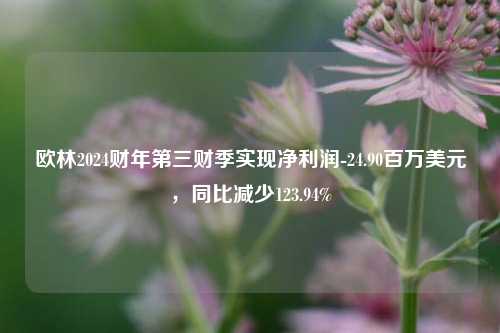 欧林2024财年第三财季实现净利润-24.90百万美元，同比减少123.94%